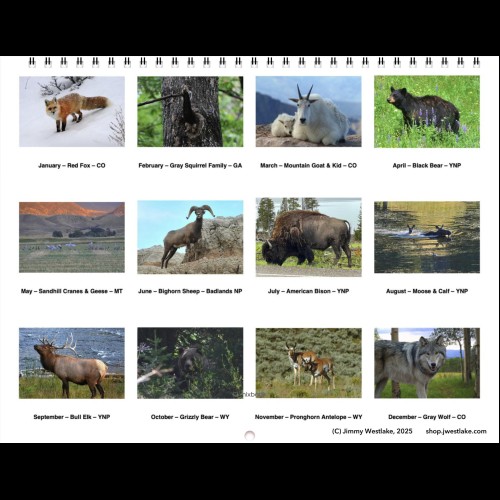 January – Red Fox – CO

February – Gray Squirrel Family – GA

March – Mountain Goat & Kid – CO

April – Black Bear – YNP

May – Sandhill Cranes & Geese – MT

June – Bighorn Sheep – Badlands NP

July – American Bison – YNP

August – Moose & Calf – YNP

September – Bull Elk – YNP

October – Grizzly Bear – WY

November – Pronghorn Antelope – WY

December – Gray Wolf – CO

(C) Jimmy Westlake, 2025 shop.jwestlake.com